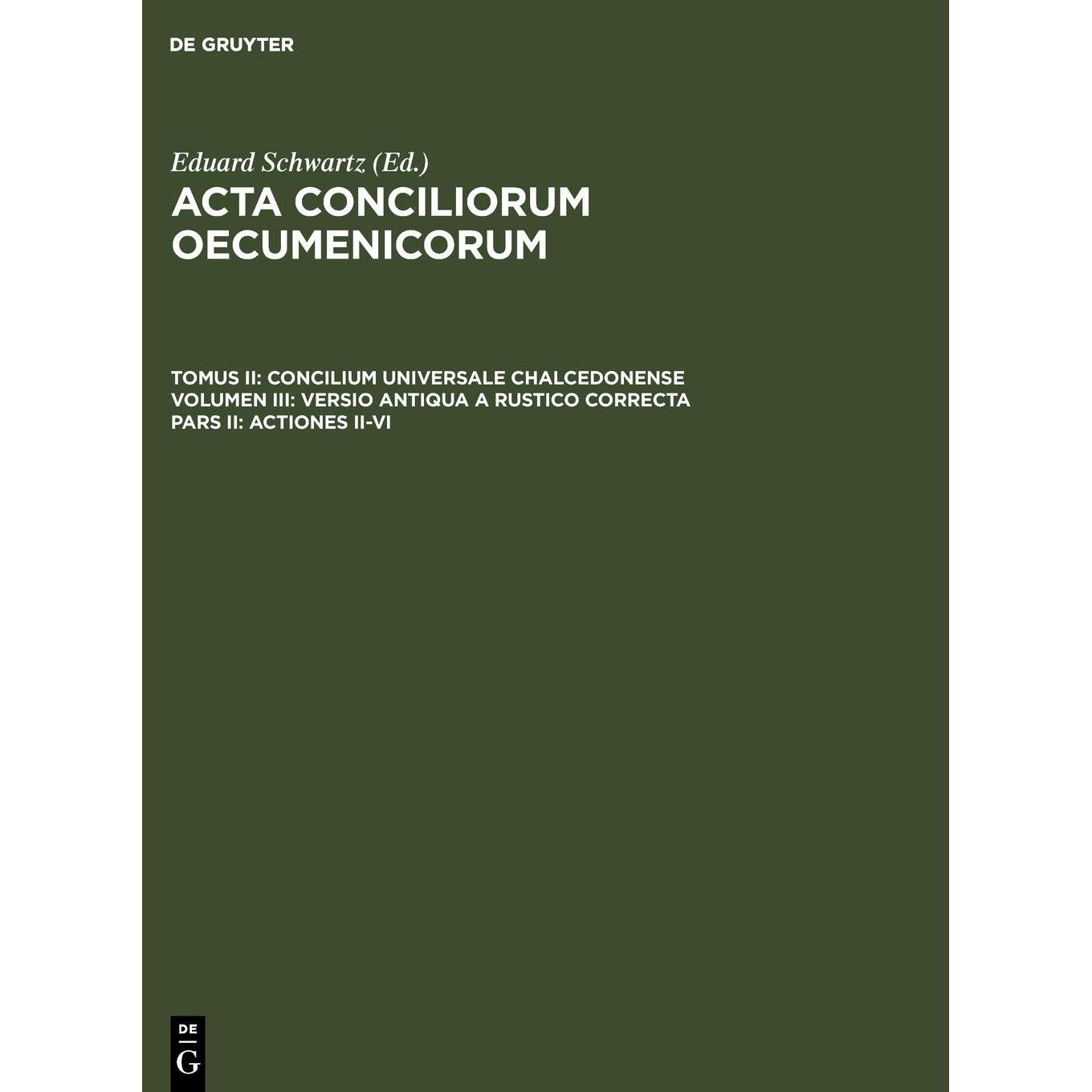 DE GRUYTER

Eduard Schwartz (Ed.)
ACTA CONCILIORUM OECUMENICORUM

TOMUS II: CONCILIUM UNIVERSALE CHALCEDONENSE
VOLUMEN III: VERSIO ANTIQUA A RUSTICO CORRECTA
PARS II: ACTIONES II-VI

DE
G